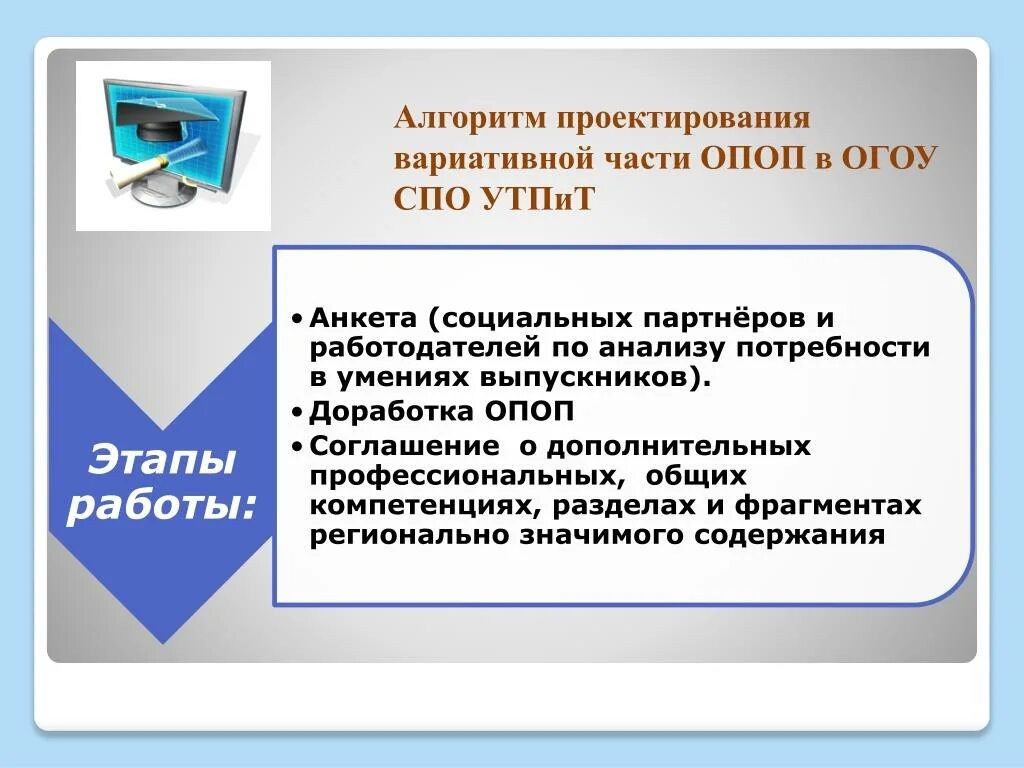 Алгоритм проектирования вариативной части ОПОП в ОГОУ СПО УТПиТ

Этапы работы:

• Анкета (социальных партнёров и работодателей по анализу потребности в умениях выпускников).
• Доработка ОПОП
• Соглашение о дополнительных профессиональных, общих компетенциях, разделах и фрагментах регионально значимого содержания